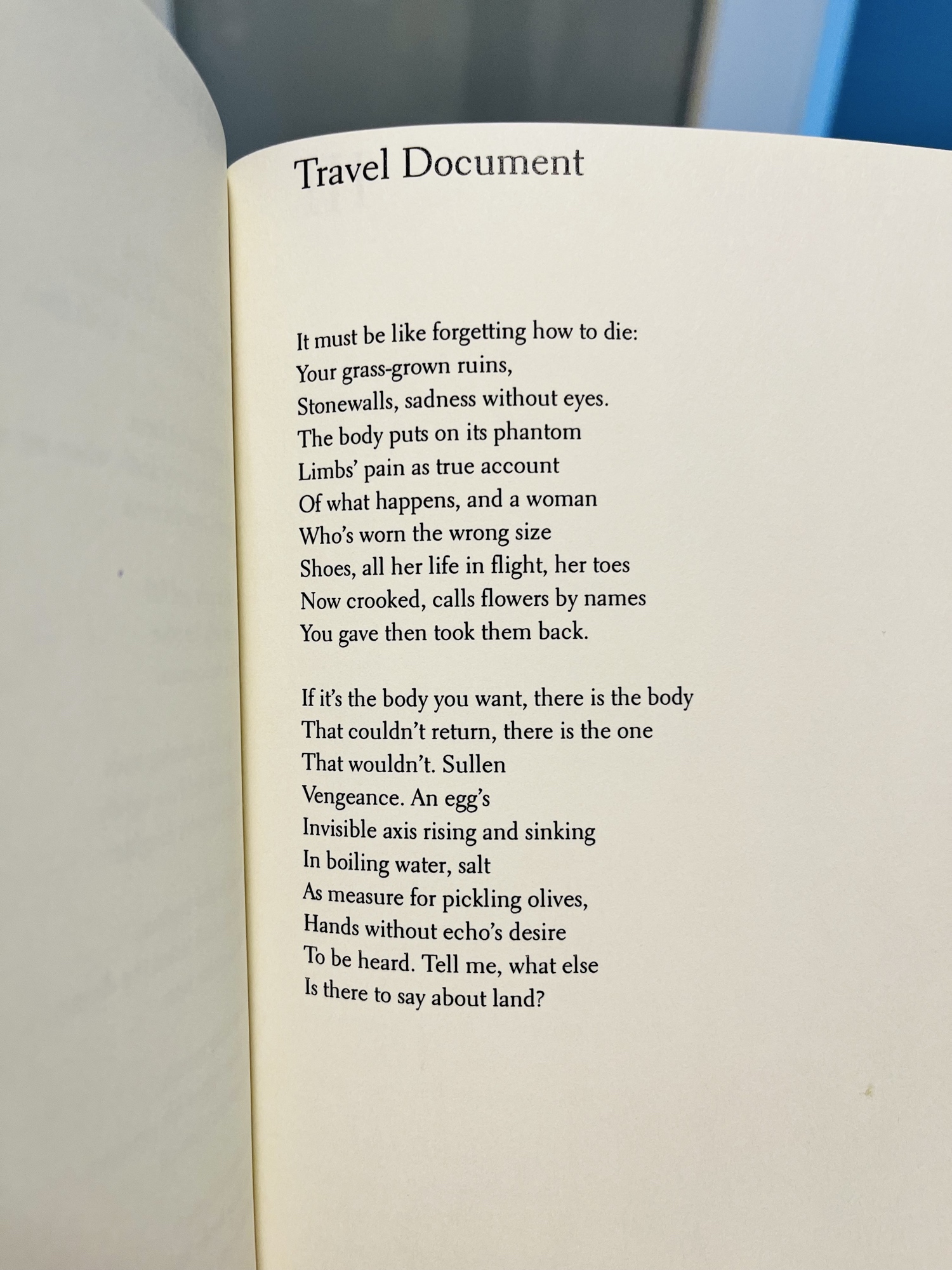 Travel Document

It must be like forgetting how to die:
Your grass-grown ruins,
Stonewalls, sadness without eyes.
The body puts on its phantom
Limbs' pain as true account
Of what happens, and a woman
Who's worn the wrong size
Shoes, all her life in flight, her toes
Now crooked, calls flowers by names
You gave then took them back.

If it's the body you want, there is the body
That couldn't return, there is the one
That wouldn't. Sullen
Vengeance. An egg's
Invisible axis rising and sinking
In boiling water, salt
As measure for pickling olives,
Hands without echo's desire
To be heard. Tell me, what else
Is there to say about land?